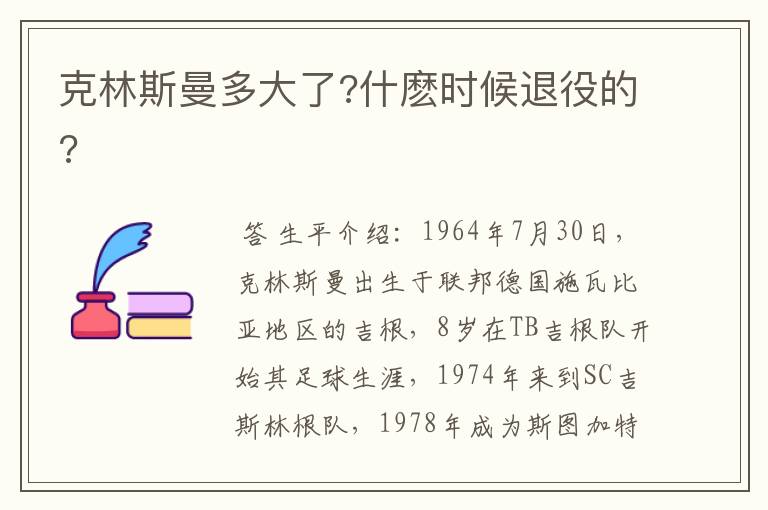 克林斯曼多大了?什麽时候退役的?

答 生平介绍：1964年7月30日，克林斯曼出生于联邦德国施瓦比亚地区的吉根，8岁在TB吉根队开始其足球生涯，1974年来到SC吉斯林根队，1978年成为斯图加特